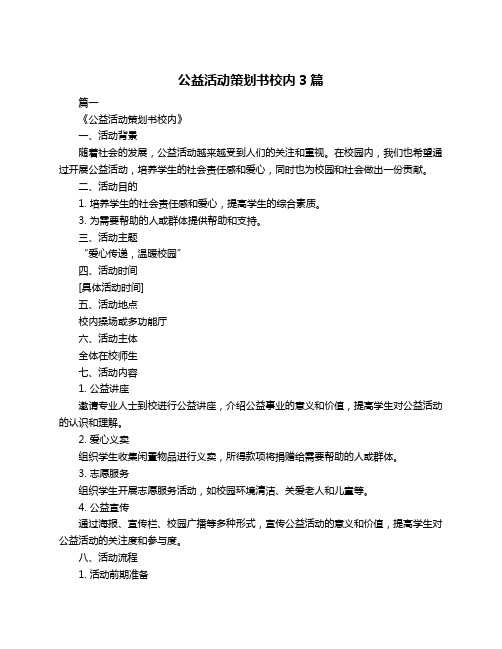 公益活动策划书校内 3 篇

篇一

《公益活动策划书校内》

一、活动背景

随着社会的发展，公益活动越来越受到人们的关注和重视。在校园内，我们也希望通过开展公益活动，培养学生的社会责任感和爱心，同时也为校园和社会做出一份贡献。

二、活动目的

1. 培养学生的社会责任感和爱心，提高学生的综合素质。

3. 为需要帮助的人或群体提供帮助和支持。

三、活动主题

“爱心传递，温暖校园”

四、活动时间

[具体活动时间]

五、活动地点

校内操场或多功能厅

六、活动主体

全体在校师生

七、活动内容

1. 公益讲座

邀请专业人士到校进行公益讲座，介绍公益事业的意义和价值，提高学生对公益活动的认识和理解。

2. 爱心义卖

组织学生收集闲置物品进行义卖，所得款项将捐赠给需要帮助的人或群体。

3. 志愿服务

组织学生开展志愿服务活动，如校园环境清洁、关爱老人和儿童等。

4. 公益宣传

通过海报、宣传栏、校园广播等多种形式，宣传公益活动的意义和价值，提高学生对公益活动的关注度和参与度。

八、活动流程

1. 活动前期准备